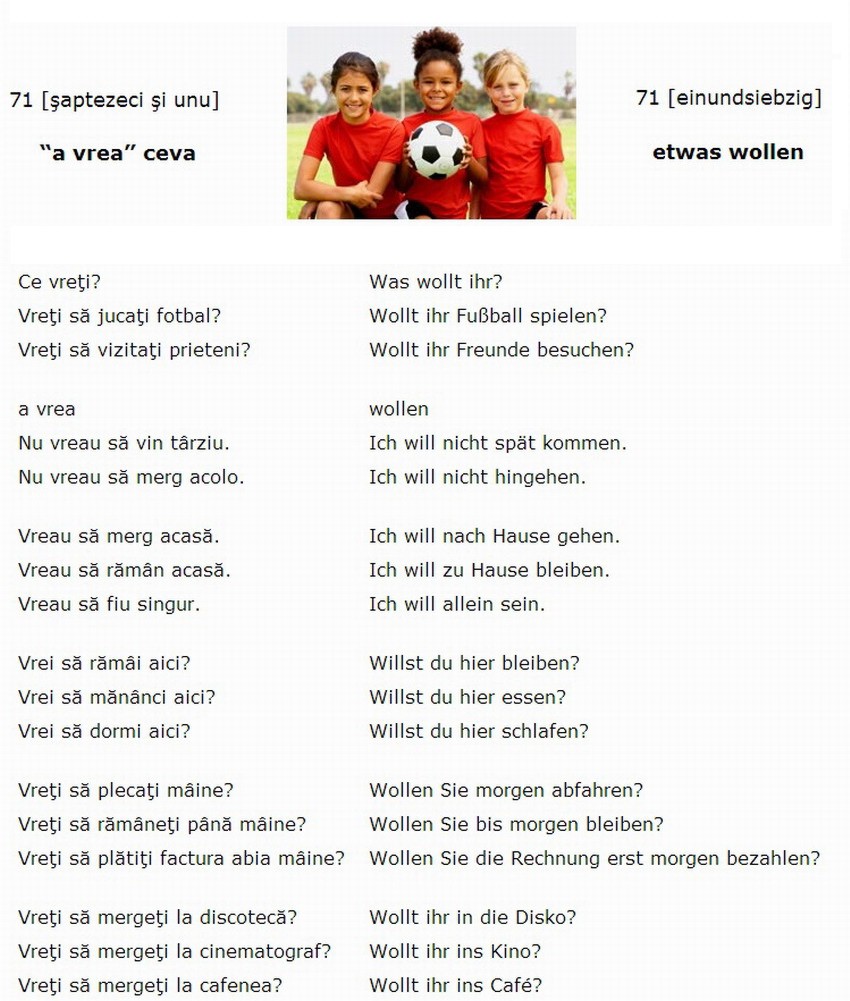 71 [şaptezeci şi unu]

“a vrea” ceva

71 [einundsiebzig]

etwas wollen

| | |
|---|---|
| Ce vreţi? | Was wollt ihr? |
| Vreţi să jucaţi fotbal? | Wollt ihr Fußball spielen? |
| Vreţi să vizitaţi prieteni? | Wollt ihr Freunde besuchen? |
| a vrea | wollen |
| Nu vreau să vin târziu. | Ich will nicht spät kommen. |
| Nu vreau să merg acolo. | Ich will nicht hingehen. |
| Vreau să merg acasă. | Ich will nach Hause gehen. |
| Vreau să rămân acasă. | Ich will zu Hause bleiben. |
| Vreau să fiu singur. | Ich will allein sein. |
| Vrei să rămâi aici? | Willst du hier bleiben? |
| Vrei să mănânci aici? | Willst du hier essen? |
| Vrei să dormi aici? | Willst du hier schlafen? |
| Vreţi să plecaţi mâine? | Wollen Sie morgen abfahren? |
| Vreţi să rămâneţi până mâine? | Wollen Sie bis morgen bleiben? |
| Vreţi să plătiţi factura abia mâine? | Wollen Sie die Rechnung erst morgen bezahlen? |
| Vreţi să mergeţi la discotecă? | Wollt ihr in die Disko? |
| Vreţi să mergeţi la cinematograf? | Wollt ihr ins Kino? |
| Vreţi să mergeţi la cafenea? | Wollt ihr ins Café? |